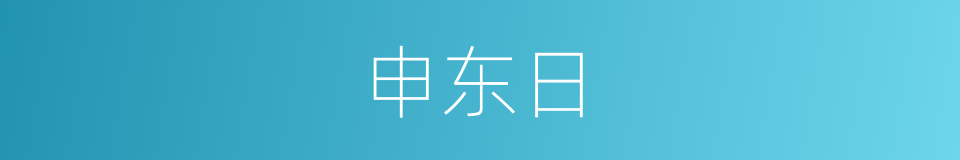 申东日